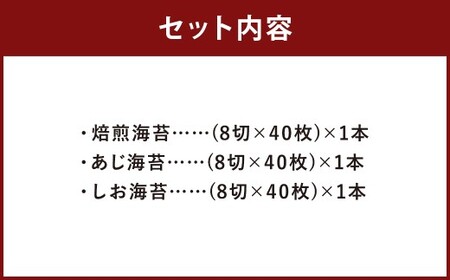 セット内容

・焙煎海苔……(8切×40枚)×1本
・あじ海苔……(8切×40枚)×1本
・しお海苔……(8切×40枚)×1本